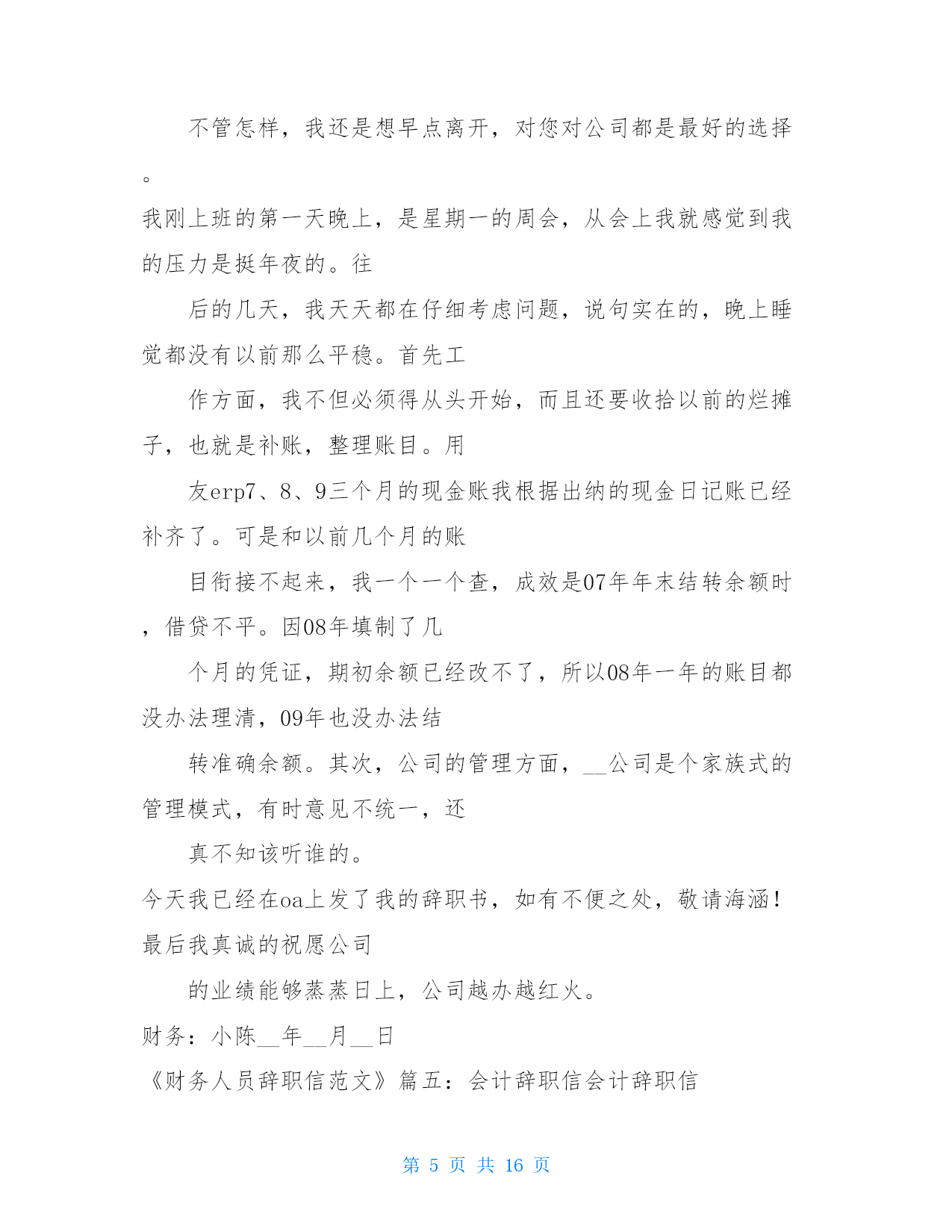 不管怎样，我还是想早点离开，对您对公司都是最好的选择。

我刚上班的第一天晚上，是星期一的周会，从会上我就感觉到我的压力是挺年夜的。往

后的几天，我天天都在仔细考虑问题，说句实在的，晚上睡觉都没有以前那么平稳。首先工

作方面，我不但必须得从头开始，而且还要收拾以前的烂摊子，也就是补账，整理账目。用

友erp7、8、9三个月的现金账我根据出纳的现金日记账已经补齐了。可是和以前几个月的账

目衔接不起来，我一个一个查，成效是07年年末结转余额时，借贷不平。因08年填制了几

个月的凭证，期初余额已经改不了，所以08年一年的账目都没办法理清，09年也没办法结

转准确余额。其次，公司的管理方面，__公司是个家族式的管理模式，有时意见不统一，还

真不知该听谁的。

今天我已经在oa上发了我的辞职书，如有不便之处，敬请海涵！最后我真诚的祝愿公司

的业绩能够蒸蒸日上，公司越办越红火。

财务：小陈__年__月__日

《财务人员辞职信范文》篇五：会计辞职信会计辞职信

第 5 页 共 16 页